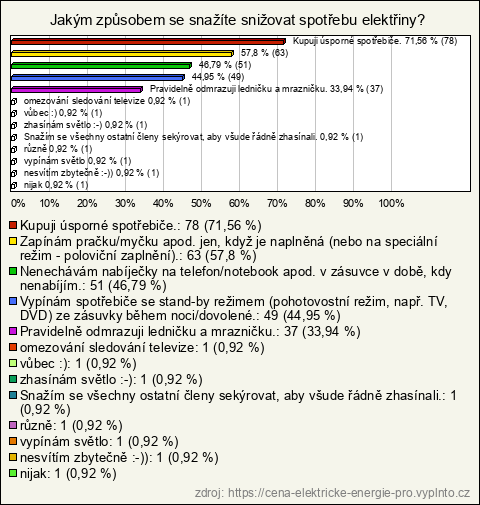 Jakým způsobem se snažíte snižovat spotřebu elektřiny?

Kupuji úsporné spotřebiče. 71,56 % (78)
57,8 % (63)
46,79 % (51)
44,95 % (49)
Pravidelně odmrazuji ledničku a mrazničku. 33,94 % (37)
omezování sledování televize 0,92 % (1)
vůbec :) 0,92 % (1)
zhasínám světlo :-) 0,92 % (1)
Snažím se všechny ostatní členy sekýrovat, aby všude řádně zhasínali. 0,92 % (1)
různě 0,92 % (1)
vypínám světlo 0,92 % (1)
nesvítím zbytečně :-)) 0,92 % (1)
nijak 0,92 % (1)

0% 10% 20% 30% 40% 50% 60% 70% 80% 90% 100%

Kupuji úsporné spotřebiče.: 78 (71,56 %)
Zapínám pračku/myčku apod. jen, když je naplněná (nebo na speciální režim - poloviční zaplnění).: 63 (57,8 %)
Nenechávám nabíječky na telefon/notebook apod. v zásuvce v době, kdy nenabíjím.: 51 (46,79 %)
Vypínám spotřebiče se stand-by režimem (pohotovostní režim, např. TV, DVD) ze zásuvky během noci/dovolené.: 49 (44,95 %)
Pravidelně odmrazuji ledničku a mrazničku.: 37 (33,94 %)
omezování sledování televize: 1 (0,92 %)
vůbec :): 1 (0,92 %)
zhasínám světlo :-): 1 (0,92 %)
Snažím se všechny ostatní členy sekýrovat, aby všude řádně zhasínali.: 1 (0,92 %)
různě: 1 (0,92 %)
vypínám světlo: 1 (0,92 %)
nesvítím zbytečně :-)): 1 (0,92 %)
nijak: 1 (0,92 %)

zdroj: https://cena-elektricke-energie-pro.vyplnto.cz